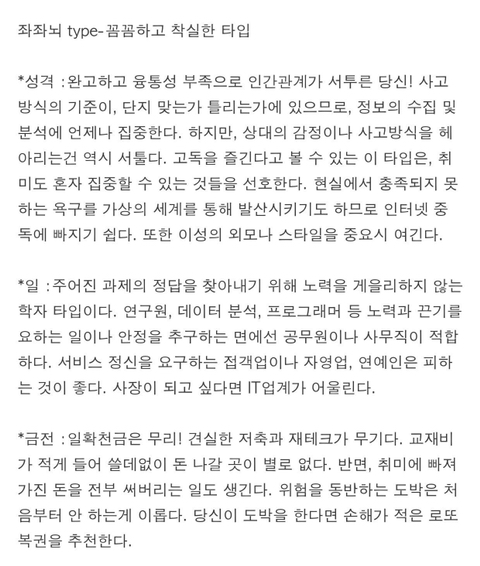 좌좌뇌 type-꼼꼼하고 착실한 타입

*성격 : 완고하고 융통성 부족으로 인간관계가 서투른 당신! 사고방식의 기준이, 단지 맞는가 틀리는가에 있으므로, 정보의 수집 및 분석에 언제나 집중한다. 하지만, 상대의 감정이나 사고방식을 헤아리는건 역시 서툴다. 고독을 즐긴다고 볼 수 있는 이 타입은, 취미도 혼자 집중할 수 있는 것들을 선호한다. 현실에서 충족되지 못하는 욕구를 가상의 세계를 통해 발산시키기도 하므로 인터넷 중독에 빠지기 쉽다. 또한 이성의 외모나 스타일을 중요시 여긴다.

*일 : 주어진 과제의 정답을 찾아내기 위해 노력을 게을리하지 않는 학자 타입이다. 연구원, 데이터 분석, 프로그래머 등 노력과 끈기를 요하는 일이나 안정을 추구하는 면에선 공무원이나 사무직이 적합하다. 서비스 정신을 요구하는 접객업이나 자영업, 연예인은 피하는 것이 좋다. 사장이 되고 싶다면 IT업계가 어울린다.

*금전 : 일확천금은 무리! 견실한 저축과 재테크가 무기다. 교재비가 적게 들어 쓸데없이 돈 나갈 곳이 별로 없다. 반면, 취미에 빠져 가진 돈을 전부 써버리는 일도 생긴다. 위험을 동반하는 도박은 처음부터 안 하는게 이롭다. 당신이 도박을 한다면 손해가 적은 로또 복권을 추천한다.